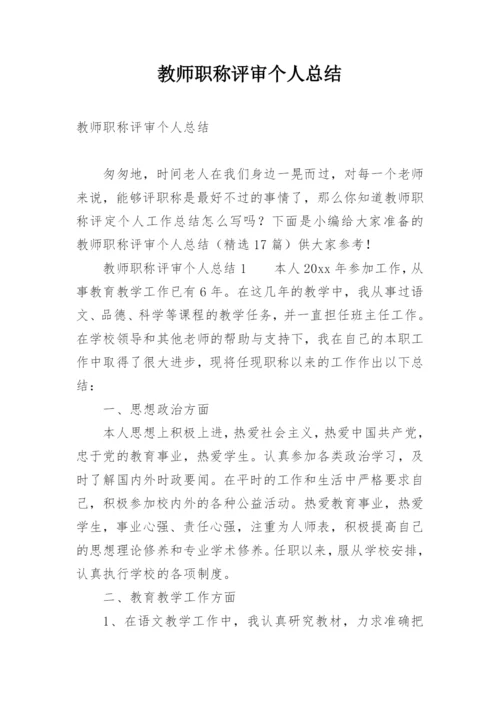 教师职称评审个人总结

教师职称评审个人总结

匆匆地，时间老人在我们身边一晃而过，对每一个老师来说，能够评职称是最好不过的事情了，那么你知道教师职称评定个人工作总结怎么写吗？下面是小编给大家准备的教师职称评审个人总结（精选17篇）供大家参考！

教师职称评审个人总结1　　本人20xx年参加工作，从事教育教学工作已有6年。在这几年的教学中，我从事过语文、品德、科学等课程的教学任务，并一直担任班主任工作。在学校领导和其他老师的帮助与支持下，我在自己的本职工作中取得了很大进步，现将任现职称以来的工作作出以下总结：

一、思想政治方面

本人思想上积极上进，热爱社会主义，热爱中国共产党，忠于党的教育事业，热爱学生。认真参加各类政治学习，及时了解国内外时政要闻。在平时的工作和生活中严格要求自己，积极参加校内外的各种公益活动。热爱教育事业，热爱学生，事业心强、责任心强，注重为人师表，积极提高自己的思想理论修养和专业学术修养。任职以来，服从学校安排，认真执行学校的各项制度。

二、教育教学工作方面

1、在语文教学工作中，我认真研究教材，力求准确把